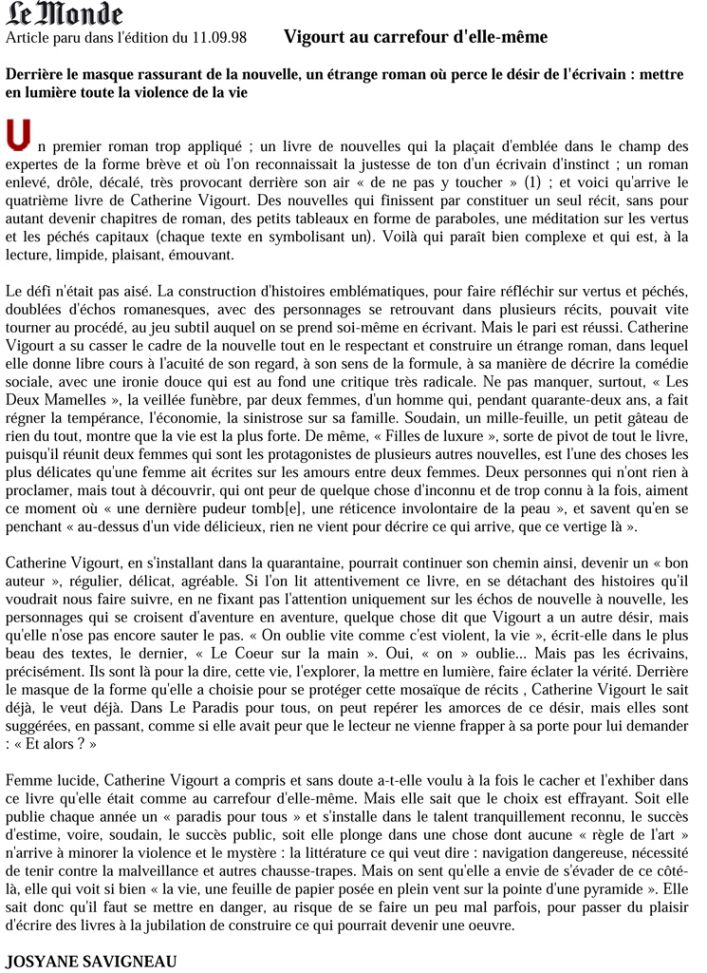 Le Monde

Article paru dans l'édition du 11.09.98

Vigourt au carrefour d'elle-même

Derrière le masque rassurant de la nouvelle, un étrange roman où perce le désir de l'écrivain : mettre en lumière toute la violence de la vie

Un premier roman trop appliqué ; un livre de nouvelles qui la plaçait d'emblée dans le champ des expertes de la forme brève et où l'on reconnaissait la justesse de ton d'un écrivain d'instinct ; un roman enlevé, drôle, décalé, très provocant derrière son air « de ne pas y toucher » (1) ; et voici qu'arrive le quatrième livre de Catherine Vigourt. Des nouvelles qui finissent par constituer un seul récit, sans pour autant devenir chapitres de roman, des petits tableaux en forme de paraboles, une méditation sur les vertus et les péchés capitaux (chaque texte en symbolisant un). Voilà qui paraît bien complexe et qui est, à la lecture, limpide, plaisant, émouvant.

Le défi n'était pas aisé. La construction d'histoires emblématiques, pour faire réfléchir sur vertus et péchés, doublées d'échos romanesques, avec des personnages se retrouvant dans plusieurs récits, pouvait vite tourner au procédé, au jeu subtil auquel on se prend soi-même en écrivant. Mais le pari est réussi. Catherine Vigourt a su casser le cadre de la nouvelle tout en le respectant et construire un étrange roman, dans lequel elle donne libre cours à l'acuité de son regard, à son sens de la formule, à sa manière de décrire la comédie sociale, avec une ironie douce qui est au fond une critique très radicale. Ne pas manquer, surtout, « Les Deux Mamelles », la veillée funèbre, par deux femmes, d'un homme qui, pendant quarante-deux ans, a fait régner la tempérance, l'économie, la sinistrose sur sa famille. Soudain, un mille-feuille, un petit gâteau de rien du tout, montre que la vie est la plus forte. De même, « Filles de luxure », sorte de pivot de tout le livre, puisqu'il réunit deux femmes qui sont les protagonistes de plusieurs autres nouvelles, est l'une des choses les plus délicates qu'une femme ait écrites sur les amours entre deux femmes. Deux personnes qui n'ont rien à proclamer, mais tout à découvrir, qui ont peur de quelque chose d'inconnu et de trop connu à la fois, aiment ce moment où « une dernière pudeur tomb[e], une réticence involontaire de la peau », et savent qu'en se penchant « au-dessus d'un vide délicieux, rien ne vient pour décrire ce qui arrive, que ce vertige là ».

Catherine Vigourt, en s'installant dans la quarantaine, pourrait continuer son chemin ainsi, devenir un « bon auteur », régulier, délicat, agréable. Si l'on lit attentivement ce livre, en se détachant des histoires qu'il voudrait nous faire suivre, en ne fixant pas l'attention uniquement sur les échos de nouvelle à nouvelle, les personnages qui se croisent d'aventure en aventure, quelque chose dit que Vigourt a un autre désir, mais qu'elle n'ose pas encore sauter le pas. « On oublie vite comme c'est violent, la vie », écrit-elle dans le plus beau des textes, le dernier, « Le Coeur sur la main ». Oui, « on » oublie... Mais pas les écrivains, précisément. Ils sont là pour la dire, cette vie, l'explorer, la mettre en lumière, faire éclater la vérité. Derrière le masque de la forme qu'elle a choisie pour se protéger cette mosaïque de récits , Catherine Vigourt le sait déjà, le veut déjà. Dans Le Paradis pour tous, on peut repérer les amorces de ce désir, mais elles sont suggérées, en passant, comme si elle avait peur que le lecteur ne vienne frapper à sa porte pour lui demander : « Et alors ? »

Femme lucide, Catherine Vigourt a compris et sans doute a-t-elle voulu à la fois le cacher et l'exhiber dans ce livre qu'elle était comme au carrefour d'elle-même. Mais elle sait que le choix est effrayant. Soit elle publie chaque année un « paradis pour tous » et s'installe dans le talent tranquillement reconnu, le succès d'estime, voire, soudain, le succès public, soit elle plonge dans une chose dont aucune « règle de l'art » n'arrive à minorer la violence et le mystère : la littérature ce qui veut dire : navigation dangereuse, nécessité de tenir contre la malveillance et autres chausse-trapes. Mais on sent qu'elle a envie de s'évader de ce côté-là, elle qui voit si bien « la vie, une feuille de papier posée en plein vent sur la pointe d'une pyramide ». Elle sait donc qu'il faut se mettre en danger, au risque de se faire un peu mal parfois, pour passer du plaisir d'écrire des livres à la jubilation de construire ce qui pourrait devenir une oeuvre.

JOSYANE SAVIGNEAU